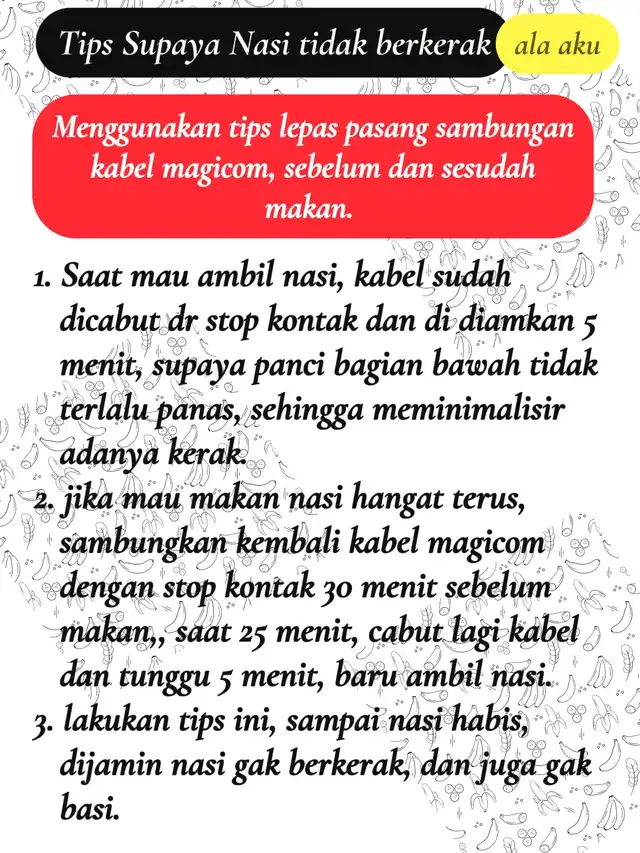 Tips Supaya Nasi tidak berkerak ala aku

Menggunakan tips lepas pasang sambungan kabel magicom, sebelum dan sesudah makan.

1. Saat mau ambil nasi, kabel sudah dicabut dr stop kontak dan di diamkan 5 menit, supaya panci bagian bawah tidak terlalu panas, sehingga meminimalisir adanya kerak.
2. jika mau makan nasi hangat terus, sambungkan kembali kabel magicom dengan stop kontak 30 menit sebelum makan,, saat 25 menit, cabut lagi kabel dan tunggu 5 menit, baru ambil nasi.
3. lakukan tips ini, sampai nasi habis, dijamin nasi gak berkerak, dan juga gak basi.